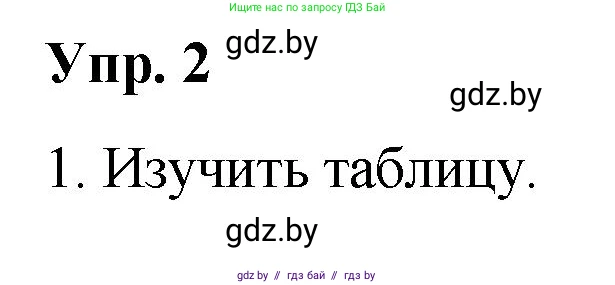 Ищите нас по запросу ГДЗ Бай

Упр. 2 gdz.by

gdz.by

1. Изучить таблицу.

gdz.by

gdz by // гдз бай // гдз by